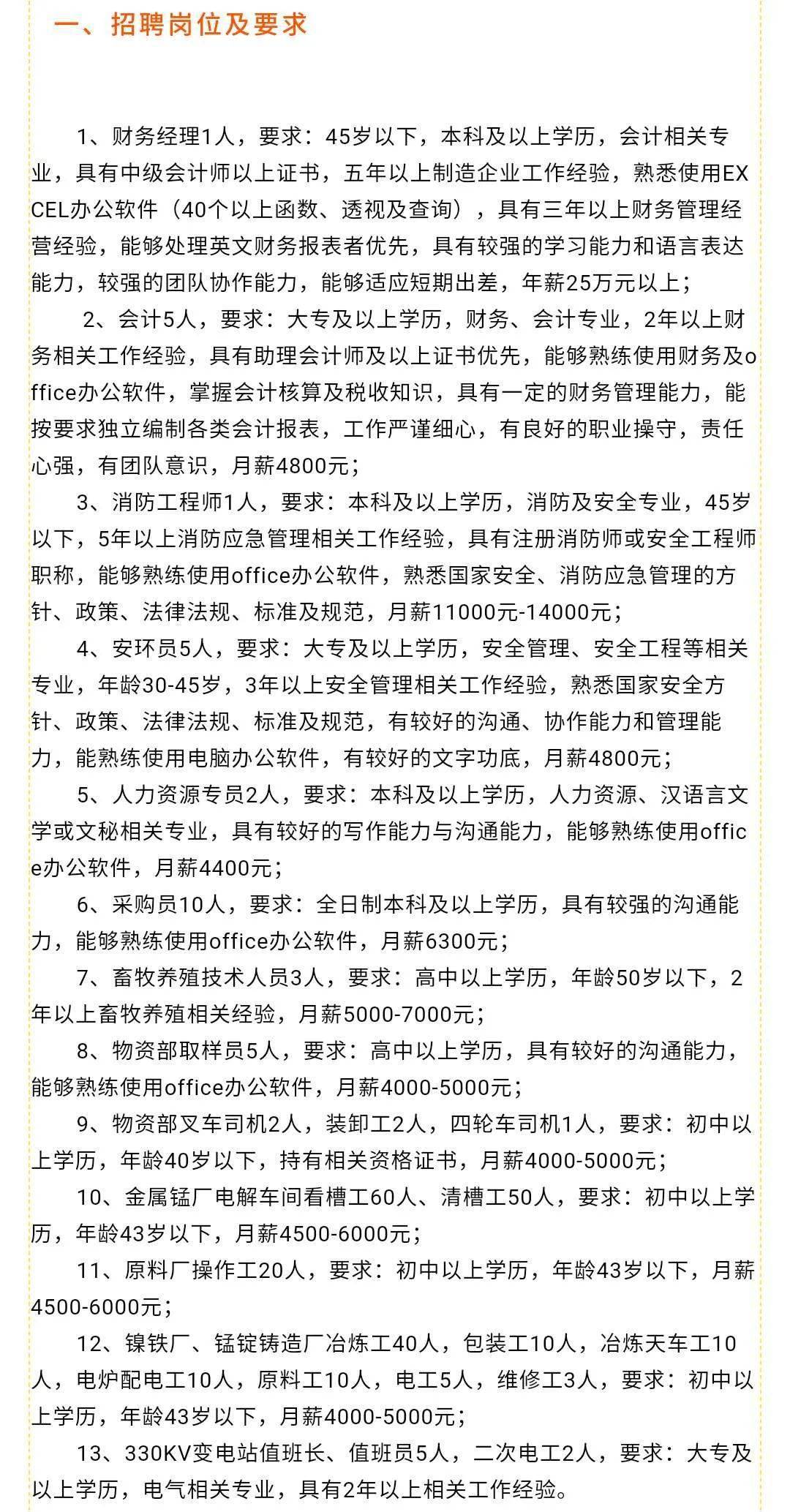 一、招聘岗位及要求

1、财务经理1人，要求：45岁以下，本科及以上学历，会计相关专业，具有中级会计师以上证书，五年以上制造企业工作经验，熟悉使用EXCEL办公软件（40个以上函数、透视及查询），具有三年以上财务管理经营经验，能够处理英文财务报表者优先，具有较强的学习能力和语言表达能力，较强的团队协作能力，能够适应短期出差，年薪25万元以上；

2、会计5人，要求：大专及以上学历，财务、会计专业，2年以上财务相关工作经验，具有助理会计师及以上证书优先，能够熟练使用财务及office办公软件，掌握会计核算及税收知识，具有一定的财务管理能力，能按要求独立编制各类会计报表，工作严谨细心，有良好的职业操守，责任心强，有团队意识，月薪4800元；

3、消防工程师1人，要求：本科及以上学历，消防及安全专业，45岁以下，5年以上消防应急管理相关工作经验，具有注册消防师或安全工程师职称，能够熟练使用office办公软件，熟悉国家安全、消防应急管理的方针、政策、法律法规、标准及规范，月薪11000元-14000元；

4、安环员5人，要求：大专及以上学历，安全管理、安全工程等相关专业，年龄30-45岁，3年以上安全管理相关工作经验，熟悉国家安全方针、政策、法律法规、标准及规范，有较好的沟通、协作能力和管理能力，能熟练使用电脑办公软件，有较好的文字功底，月薪4800元；

5、人力资源专员2人，要求：本科及以上学历，人力资源、汉语言文学或文秘相关专业，具有较好的写作能力与沟通能力，能够熟练使用office办公软件，月薪4400元；

6、采购员10人，要求：全日制本科及以上学历，具有较强的沟通能力，能够熟练使用office办公软件，月薪6300元；

7、畜牧养殖技术人员3人，要求：高中以上学历，年龄50岁以下，2年以上畜牧养殖相关经验，月薪5000-7000元；

8、物资部取样员5人，要求：高中以上学历，具有较好的沟通能力，能够熟练使用office办公软件，月薪4000-5000元；

9、物资部叉车司机2人，装卸工2人，四轮车司机1人，要求：初中以上学历，年龄40岁以下，持有相关资格证书，月薪4000-5000元；

10、金属锰厂电解车间看槽工60人、清槽工50人，要求：初中以上学历，年龄43岁以下，月薪4500-6000元；

11、原料厂操作工20人，要求：初中以上学历，年龄43岁以下，月薪4500-6000元；

12、镍铁厂、锰锭铸造厂冶炼工40人，包装工10人，冶炼天车工10人，电炉配电工10人，原料工10人，电工5人，维修工3人，要求：初中以上学历，年龄43岁以下，月薪4000-5000元；

13、330KV变电站值班长、值班员5人，二次电工2人，要求：大专及以上学历，电气相关专业，具有2年以上相关工作经验。